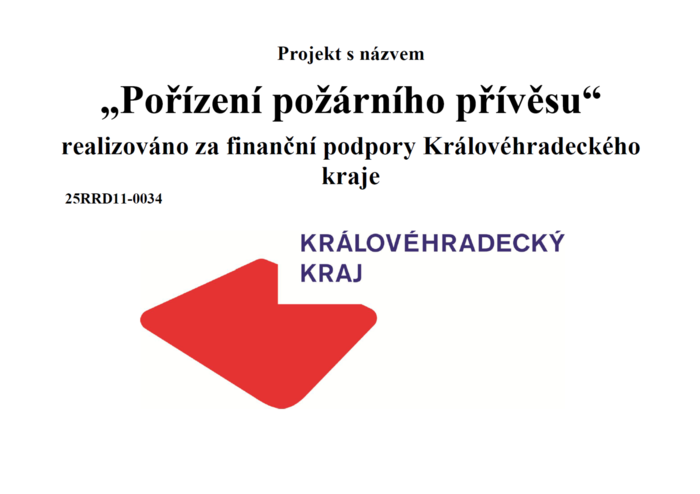 Projekt s názvem

„Pořízení požárního přívěsu“

realizováno za finanční podpory Královéhradeckého kraje

25RRD11-0034

KRÁLOVÉHRADECKÝ
KRAJ